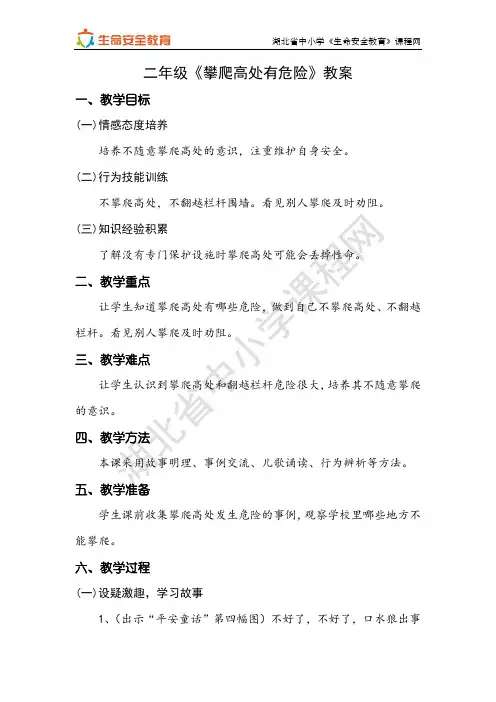 生命安全教育

湖北省中小学《生命安全教育》课程网

二年级《攀爬高处有危险》教案

一、教学目标

(一)情感态度培养

培养不随意攀爬高处的意识，注重维护自身安全。

(二)行为技能训练

不攀爬高处，不翻越栏杆围墙。看见别人攀爬及时劝阻。

(三)知识经验积累

了解没有专门保护设施时攀爬高处可能会丢掉性命。

二、教学重点

让学生知道攀爬高处有哪些危险，做到自己不攀爬高处、不翻越栏杆。看见别人攀爬及时劝阻。

三、教学难点

让学生认识到攀爬高处和翻越栏杆危险很大，培养其不随意攀爬的意识。

四、教学方法

本课采用故事明理、事例交流、儿歌诵读、行为辨析等方法。

五、教学准备

学生课前收集攀爬高处发生危险的事例，观察学校里哪些地方不能攀爬。

六、教学过程

(一)设疑激趣，学习故事

1、(出示“平安童话”第四幅图)不好了，不好了，口水狼出事

湖北省中小学课程网